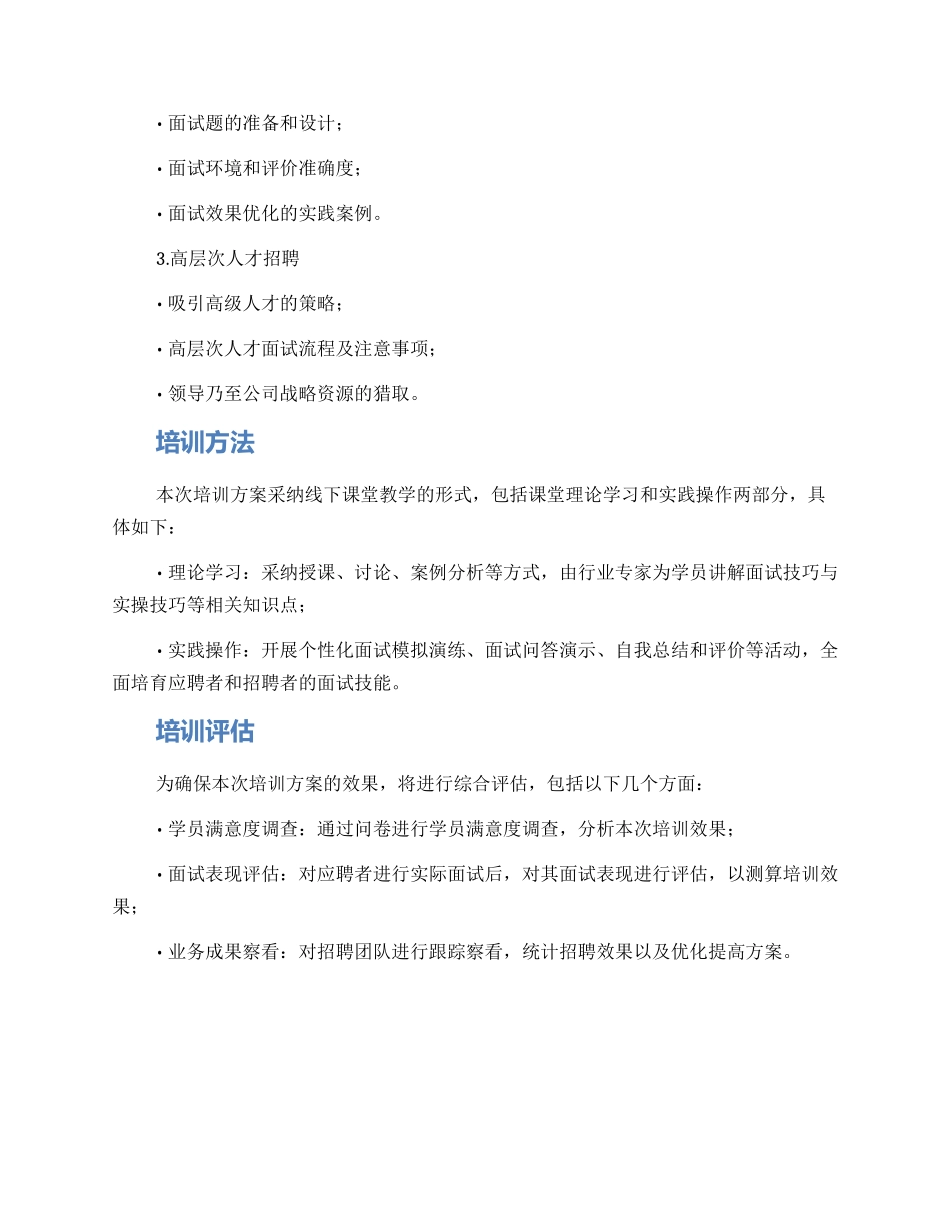 • 面试题的准备和设计；

• 面试环境和评价准确度；

• 面试效果优化的实践案例。

3.高层次人才招聘

• 吸引高级人才的策略；

• 高层次人才面试流程及注意事项；

• 领导乃至公司战略资源的猎取。

培训方法

本次培训方案采纳线下课堂教学的形式，包括课堂理论学习和实践操作两部分，具体如下：

• 理论学习：采纳授课、讨论、案例分析等方式，由行业专家为学员讲解面试技巧与实操技巧等相关知识点；

• 实践操作：开展个性化面试模拟演练、面试问答演示、自我总结和评价等活动，全面培育应聘者和招聘者的面试技能。

培训评估

为确保本次培训方案的效果，将进行综合评估，包括以下几个方面：

• 学员满意度调查：通过问卷进行学员满意度调查，分析本次培训效果；

• 面试表现评估：对应聘者进行实际面试后，对其面试表现进行评估，以测算培训效果；

• 业务成果察看：对招聘团队进行跟踪察看，统计招聘效果以及优化提高方案。